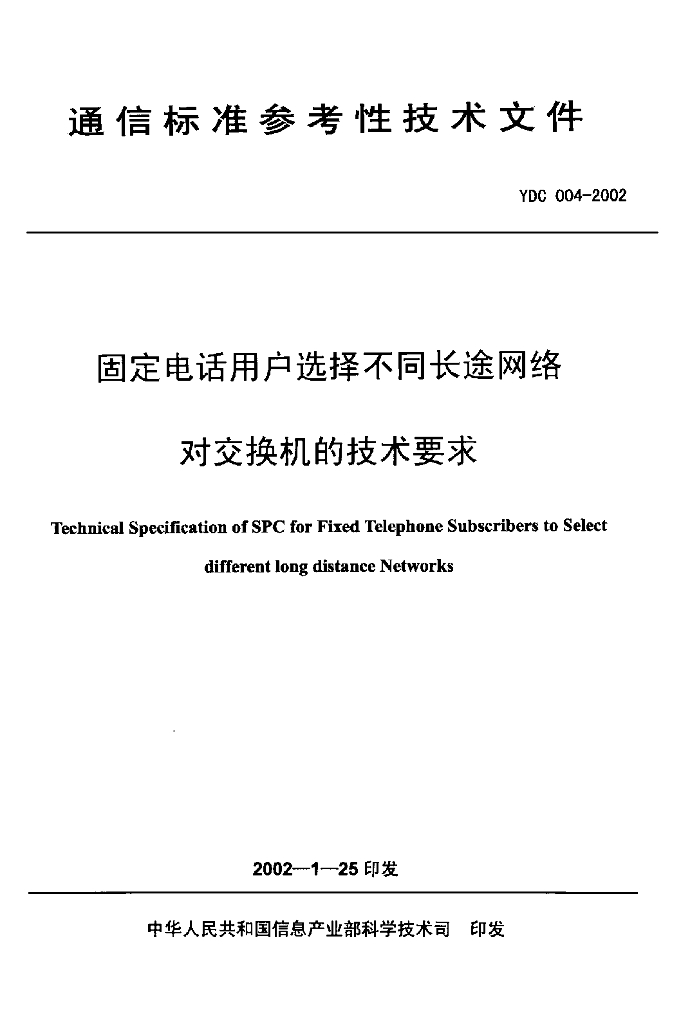 通信标准参考性技术文件

YDC 004-2002

固定电话用户选择不同长途网络

对交换机的技术要求

Technical Specification of SPC for Fixed Telephone Subscribers to Select different long distance Networks

2002—1—25 印发

中华人民共和国信息产业部科学技术司 印发